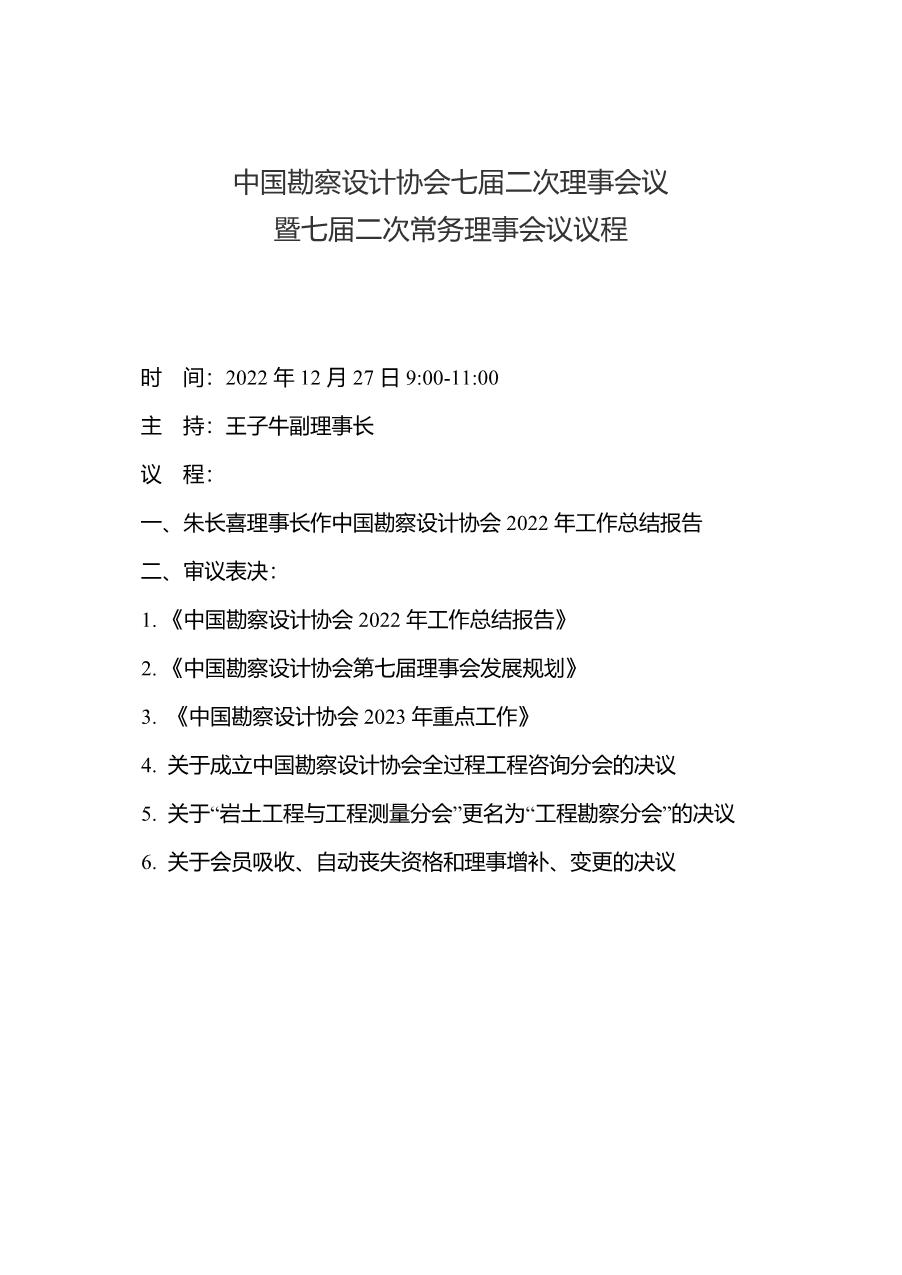 中国勘察设计协会七届二次理事会议
暨七届二次常务理事会议议程

时　间：2022 年 12 月 27 日 9:00-11:00

主　持：王子牛副理事长

议　程：

一、朱长喜理事长作中国勘察设计协会 2022 年工作总结报告

二、审议表决：

1.《中国勘察设计协会 2022 年工作总结报告》

2.《中国勘察设计协会第七届理事会发展规划》

3. 《中国勘察设计协会 2023 年重点工作》

4. 关于成立中国勘察设计协会全过程工程咨询分会的决议

5. 关于“岩土工程与工程测量分会”更名为“工程勘察分会”的决议

6. 关于会员吸收、自动丧失资格和理事增补、变更的决议